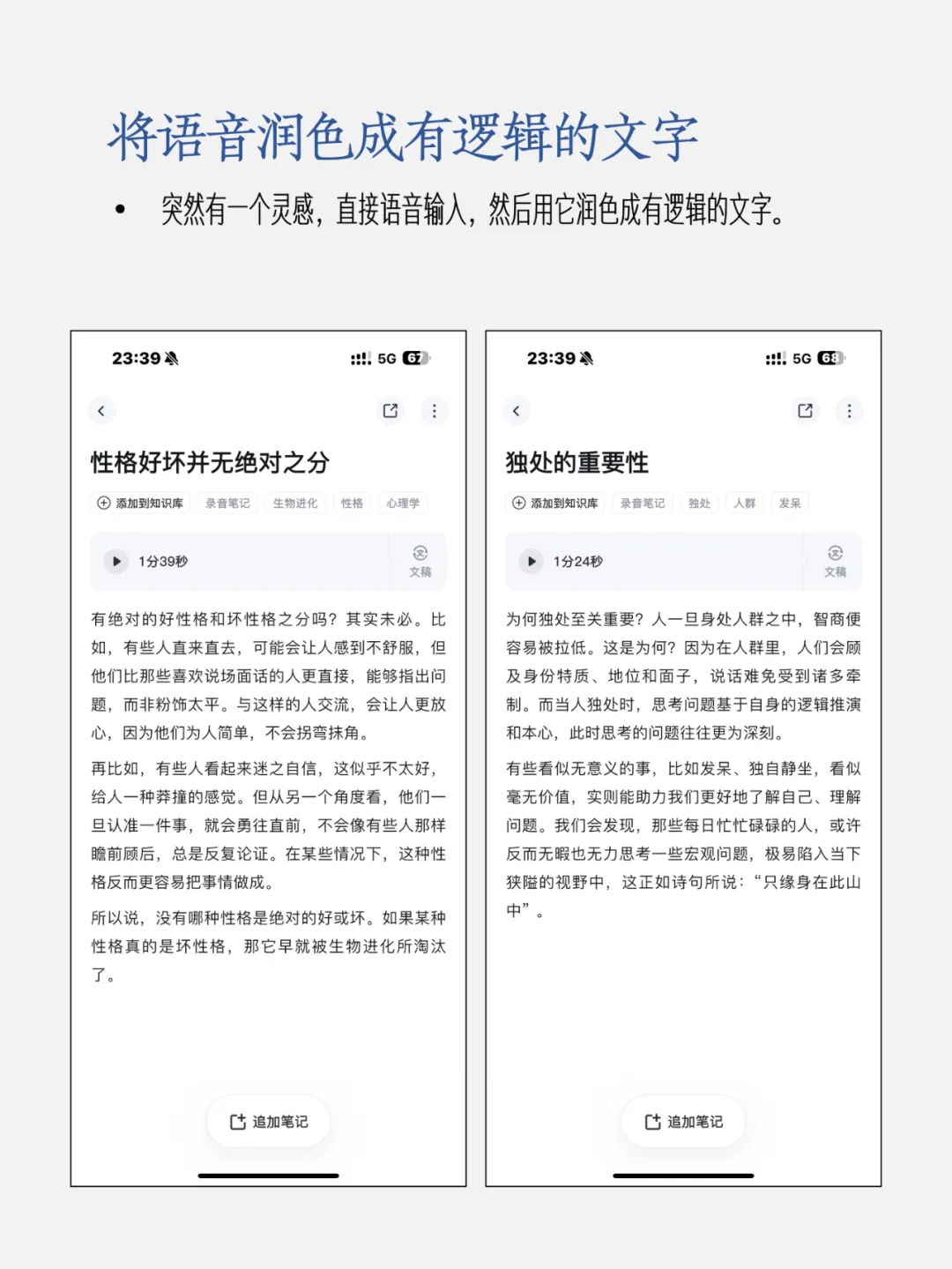 将语音润色成有逻辑的文字

• 突然有一个灵感，直接语音输入，然后用它润色成有逻辑的文字。

23:39 5G 67

性格好坏并无绝对之分

添加到知识库 录音笔记 生物进化 性格 心理学

1分39秒 文稿

有绝对的好性格和坏性格之分吗？其实未必。比如，有些人直来直去，可能会让人感到不舒服，但他们比那些喜欢说场面话的人更直接，能够指出问题，而非粉饰太平。与这样的人交流，会让人更放心，因为他们为人简单，不会拐弯抹角。

再比如，有些人看起来迷之自信，这似乎不太好，给人一种莽撞的感觉。但从另一个角度看，他们一旦认准一件事，就会勇往直前，不会像有些人那样瞻前顾后，总是反复论证。在某些情况下，这种性格反而更容易把事情做成。

所以说，没有哪种性格是绝对的好或坏。如果某种性格真的是坏性格，那它早就被生物进化所淘汰了。

追加笔记

23:39 5G 68

独处的重要性

添加到知识库 录音笔记 独处 人群 发呆

1分24秒 文稿

为何独处至关重要？人一旦身处人群之中，智商便容易被拉低。这是为何？因为在人群里，人们会顾及身份特质、地位和面子，说话难免受到诸多牵制。而当人独处时，思考问题基于自身的逻辑推演和本心，此时思考的问题往往更为深刻。

有些看似无意义的事，比如发呆、独自静坐，看似毫无价值，实则能助力我们更好地了解自己、理解问题。我们会发现，那些每日忙忙碌碌的人，或许反而无暇也无力思考一些宏观问题，极易陷入当下狭隘的视野中，这正如诗句所说：“只缘身在此山中”。

追加笔记